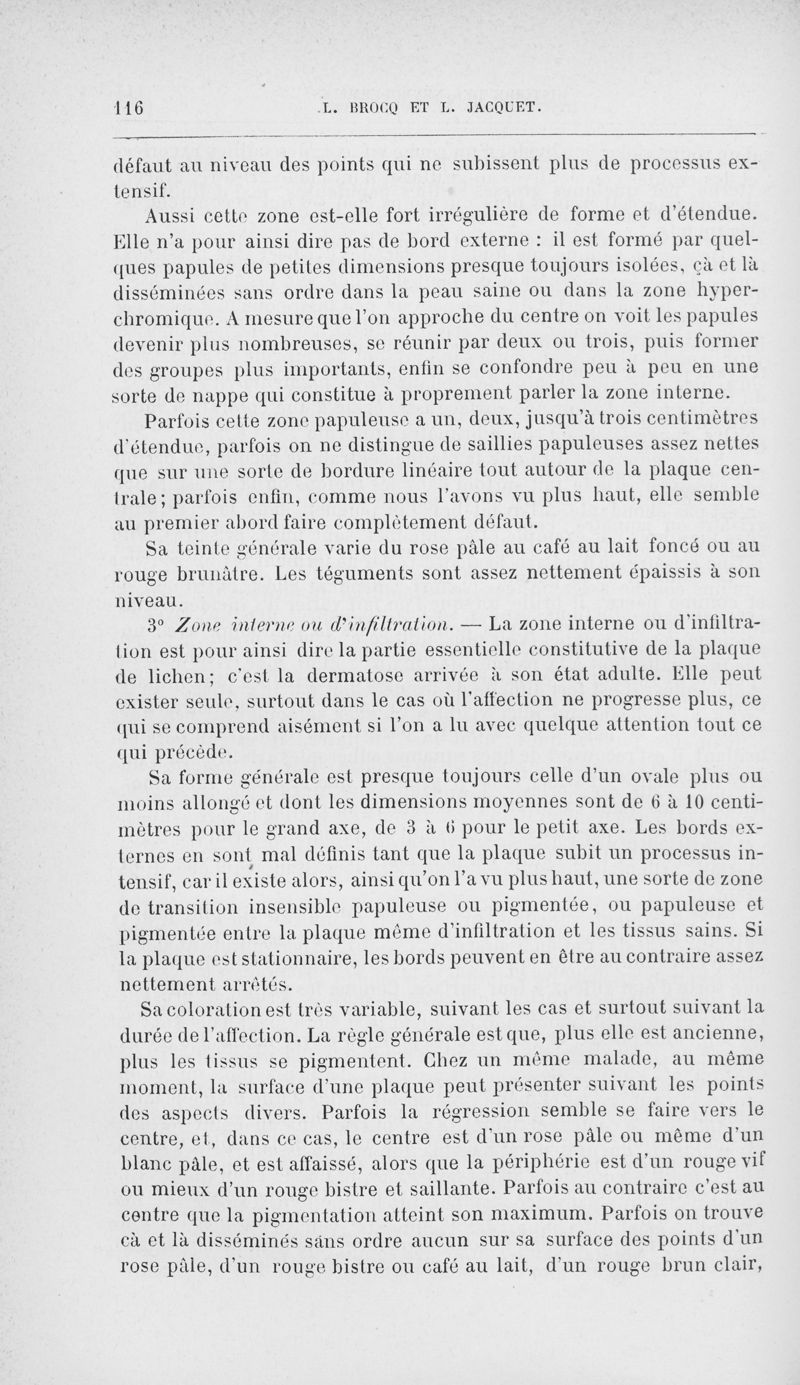 116 L. BROCQ ET L. JACQUET.

défaut au niveau des points qui ne subissent plus de processus extensif.

Aussi cette zone est-elle fort irrégulière de forme et d'étendue. Elle n'a pour ainsi dire pas de bord externe : il est formé par quelques papules de petites dimensions presque toujours isolées, çà et là disséminées sans ordre dans la peau saine ou dans la zone hyperchromique. A mesure que l'on approche du centre on voit les papules devenir plus nombreuses, se réunir par deux ou trois, puis former des groupes plus importants, enfin se confondre peu à peu en une sorte de nappe qui constitue à proprement parler la zone interne.

Parfois cette zone papuleuse a un, deux, jusqu'à trois centimètres d'étendue, parfois on ne distingue de saillies papuleuses assez nettes que sur une sorte de bordure linéaire tout autour de la plaque centrale; parfois enfin, comme nous l'avons vu plus haut, elle semble au premier abord faire complètement défaut.

Sa teinte générale varie du rose pâle au café au lait foncé ou au rouge brunâtre. Les téguments sont assez nettement épaissis à son niveau.

3° Zone interne ou d'infiltration. — La zone interne ou d'infiltration est pour ainsi dire la partie essentielle constitutive de la plaque de lichen; c'est la dermatose arrivée à son état adulte. Elle peut exister seule, surtout dans le cas où l'affection ne progresse plus, ce qui se comprend aisément si l'on a lu avec quelque attention tout ce qui précède.

Sa forme générale est presque toujours celle d'un ovale plus ou moins allongé et dont les dimensions moyennes sont de 6 à 10 centimètres pour le grand axe, de 3 à 6 pour le petit axe. Les bords externes en sont mal définis tant que la plaque subit un processus intensif, car il existe alors, ainsi qu'on l'a vu plus haut, une sorte de zone de transition insensible papuleuse ou pigmentée, ou papuleuse et pigmentée entre la plaque même d'infiltration et les tissus sains. Si la plaque est stationnaire, les bords peuvent en être au contraire assez nettement arrêtés.

Sa coloration est très variable, suivant les cas et surtout suivant la durée de l'affection. La règle générale est que, plus elle est ancienne, plus les tissus se pigmentent. Chez un même malade, au même moment, la surface d'une plaque peut présenter suivant les points des aspects divers. Parfois la régression semble se faire vers le centre, et, dans ce cas, le centre est d'un rose pâle ou même d'un blanc pâle, et est affaissé, alors que la périphérie est d'un rouge vif ou mieux d'un rouge bistre et saillante. Parfois au contraire c'est au centre que la pigmentation atteint son maximum. Parfois on trouve çà et là disséminés sans ordre aucun sur sa surface des points d'un rose pâle, d'un rouge bistre ou café au lait, d'un rouge brun clair,